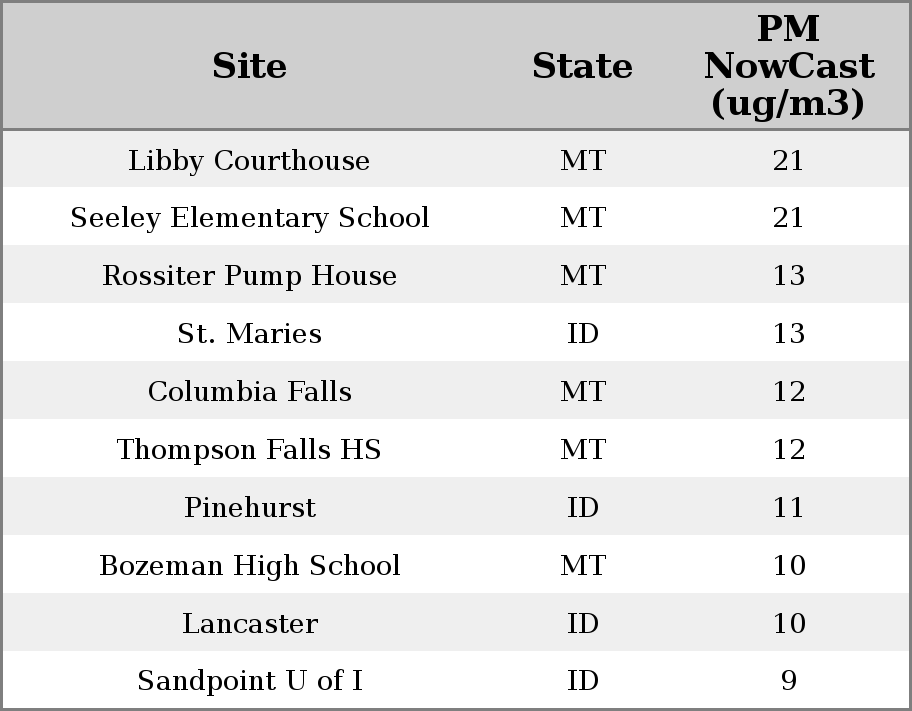 | Site | State | PM NowCast (ug/m3) |
|---|---|---|
| Libby Courthouse | MT | 21 |
| Seeley Elementary School | MT | 21 |
| Rossiter Pump House | MT | 13 |
| St. Maries | ID | 13 |
| Columbia Falls | MT | 12 |
| Thompson Falls HS | MT | 12 |
| Pinehurst | ID | 11 |
| Bozeman High School | MT | 10 |
| Lancaster | ID | 10 |
| Sandpoint U of I | ID | 9 |